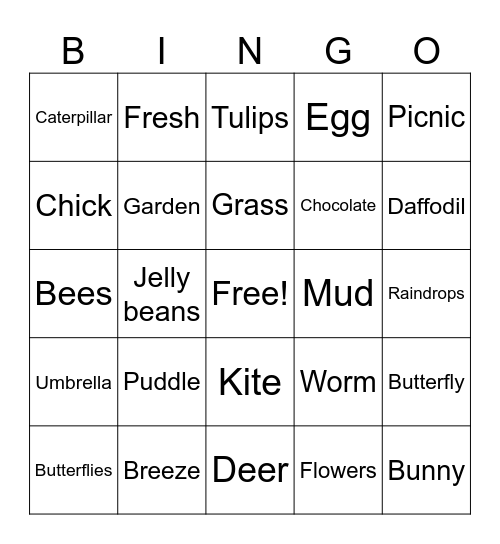 | B | I | N | G | O |
|---|---|---|---|---|
| Caterpillar | Fresh | Tulips | Egg | Picnic |
| Chick | Garden | Grass | Chocolate | Daffodil |
| Bees | Jelly beans | Free! | Mud | Raindrops |
| Umbrella | Puddle | Kite | Worm | Butterfly |
| Butterflies | Breeze | Deer | Flowers | Bunny |